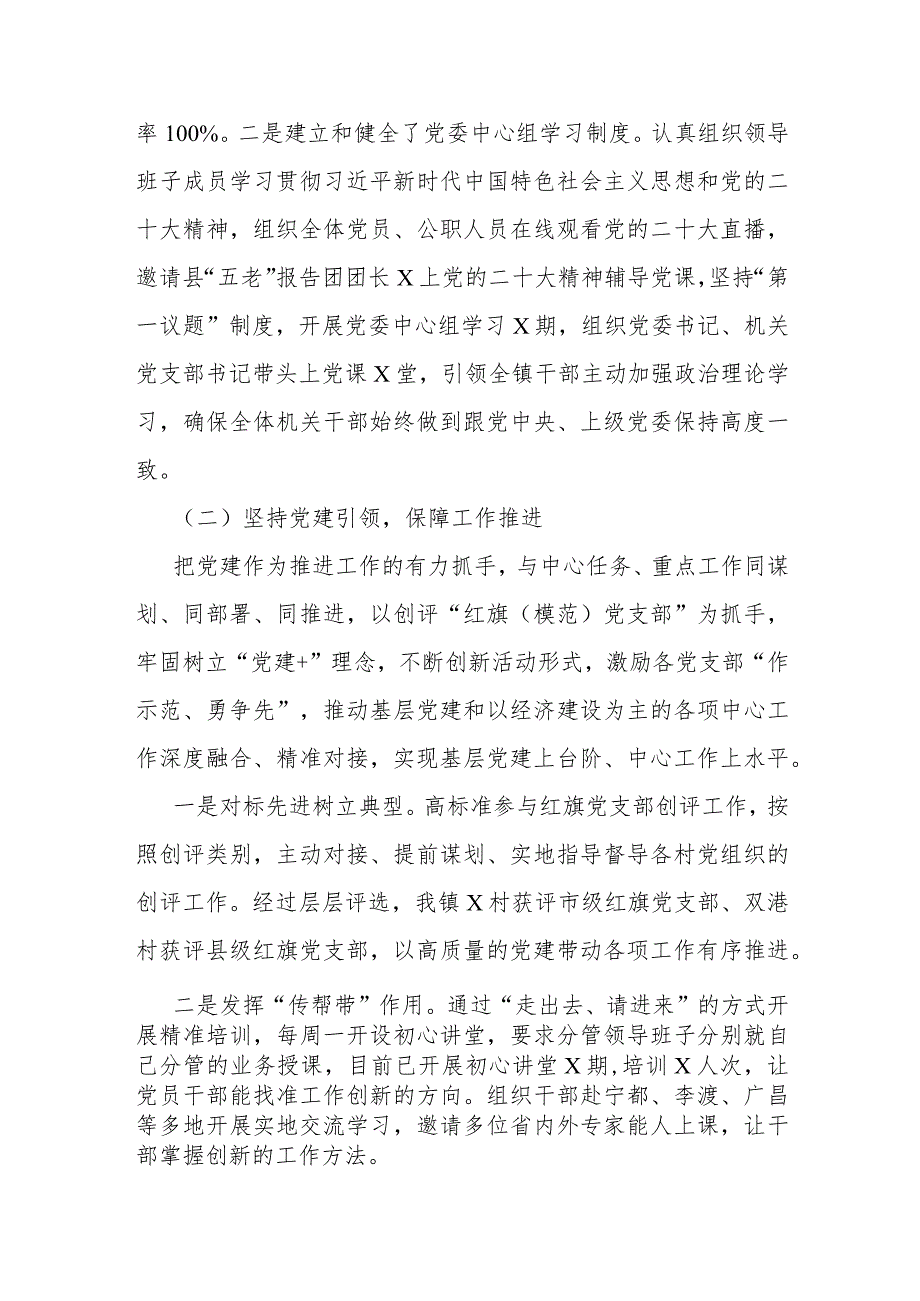 率 100%。二是建立和健全了党委中心组学习制度。认真组织领导班子成员学习贯彻习近平新时代中国特色社会主义思想和党的二十大精神，组织全体党员、公职人员在线观看党的二十大直播，邀请县“五老”报告团团长 X 上党的二十大精神辅导党课，坚持“第一议题”制度，开展党委中心组学习 X 期，组织党委书记、机关党支部书记带头上党课 X 堂，引领全镇干部主动加强政治理论学习，确保全体机关干部始终做到跟党中央、上级党委保持高度一致。

（二）坚持党建引领，保障工作推进

把党建作为推进工作的有力抓手，与中心任务、重点工作同谋划、同部署、同推进，以创评“红旗（模范）党支部”为抓手，牢固树立“党建+”理念，不断创新活动形式，激励各党支部“作示范、勇争先”，推动基层党建和以经济建设为主的各项中心工作深度融合、精准对接，实现基层党建上台阶、中心工作上水平。

一是对标先进树立典型。高标准参与红旗党支部创评工作，按照创评类别，主动对接、提前谋划、实地指导督导各村党组织的创评工作。经过层层评选，我镇 X 村获评市级红旗党支部、双港村获评县级红旗党支部，以高质量的党建带动各项工作有序推进。

二是发挥“传帮带”作用。通过“走出去、请进来”的方式开展精准培训，每周一开设初心讲堂，要求分管领导班子分别就自己分管的业务授课，目前已开展初心讲堂 X 期，培训 X 人次，让党员干部能找准工作创新的方向。组织干部赴宁都、李渡、广昌等多地开展实地交流学习，邀请多位省内外专家能人上课，让干部掌握创新的工作方法。